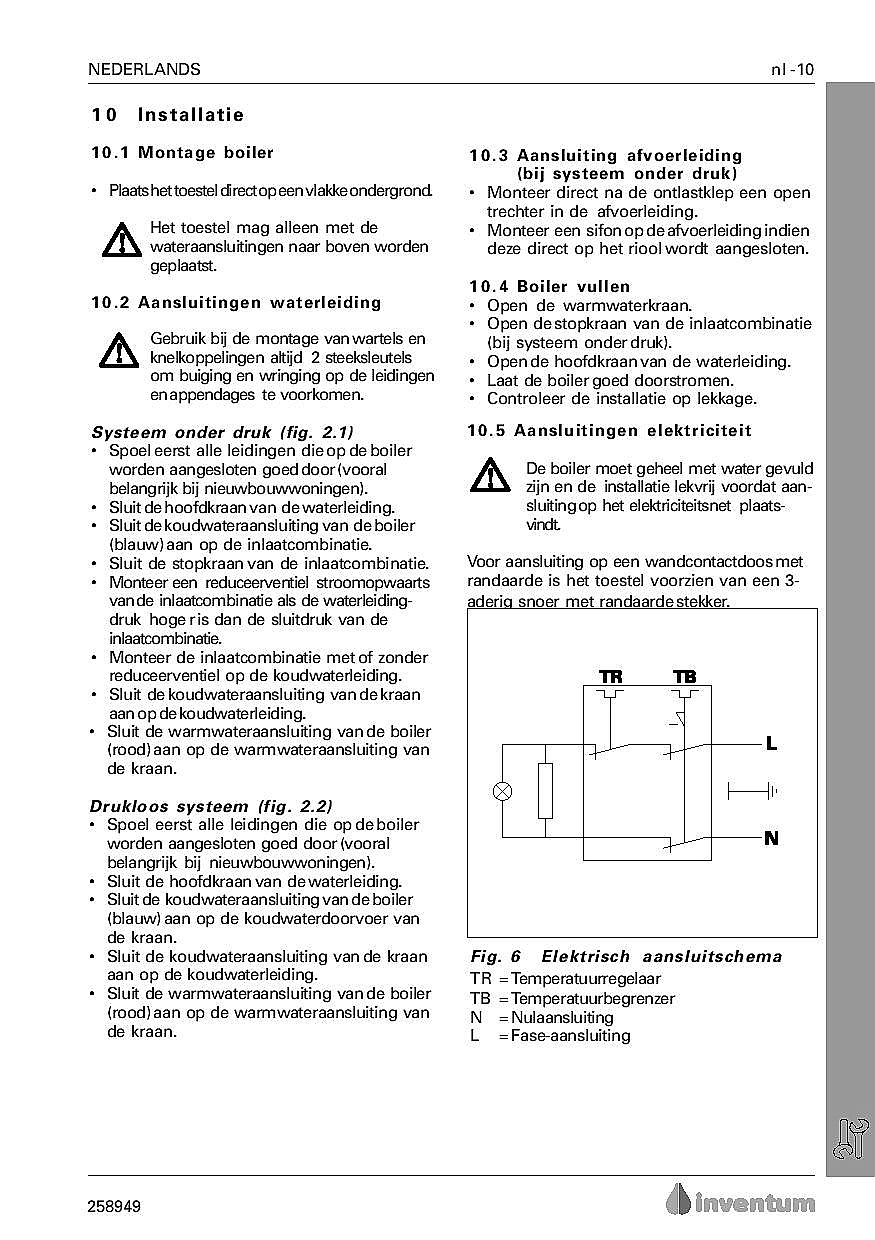 NEDERLANDS

nl -10

10 Installatie

10.1 Montage boiler

• Plaats het toestel direct op een vlakke ondergrond.

Het toestel mag alleen met de wateraansluitingen naar boven worden geplaatst.

10.2 Aansluitingen waterleiding

Gebruik bij de montage van wartels en knelkoppelingen altijd 2 steeksleutels om buiging en wringing op de leidingen en appendages te voorkomen.

Systeem onder druk (fig. 2.1)
• Spoel eerst alle leidingen die op de boiler worden aangesloten goed door (vooral belangrijk bij nieuwbouwwoningen).
• Sluit de hoofdkraan van de waterleiding.
• Sluit de koudwateraansluiting van de boiler (blauw) aan op de inlaatcombinatie.
• Sluit de stopkraan van de inlaatcombinatie.
• Monteer een reduceerventiel stroomopwaarts van de inlaatcombinatie als de waterleidingdruk hoger is dan de sluitdruk van de inlaatcombinatie.
• Monteer de inlaatcombinatie met of zonder reduceerventiel op de koudwaterleiding.
• Sluit de koudwateraansluiting van de kraan aan op de koudwaterleiding.
• Sluit de warmwateraansluiting van de boiler (rood) aan op de warmwateraansluiting van de kraan.

Drukloos systeem (fig. 2.2)
• Spoel eerst alle leidingen die op de boiler worden aangesloten goed door (vooral belangrijk bij nieuwbouwwoningen).
• Sluit de hoofdkraan van de waterleiding.
• Sluit de koudwateraansluiting van de boiler (blauw) aan op de koudwaterdoorvoer van de kraan.
• Sluit de koudwateraansluiting van de kraan aan op de koudwaterleiding.
• Sluit de warmwateraansluiting van de boiler (rood) aan op de warmwateraansluiting van de kraan.

10.3 Aansluiting afvoerleiding (bij systeem onder druk)
• Monteer direct na de ontlastklep een open trechter in de afvoerleiding.
• Monteer een sifon op de afvoerleiding indien deze direct op het riool wordt aangesloten.

10.4 Boiler vullen
• Open de warmwaterkraan.
• Open de stopkraan van de inlaatcombinatie (bij systeem onder druk).
• Open de hoofdkraan van de waterleiding.
• Laat de boiler goed doorstromen.
• Controleer de installatie op lekkage.

10.5 Aansluitingen elektriciteit

De boiler moet geheel met water gevuld zijn en de installatie lekvrij voordat aansluiting op het elektriciteitsnet plaatsvindt.

Voor aansluiting op een wandcontactdoos met randaarde is het toestel voorzien van een 3-aderig snoer met randaarde stekker.

TR TB L N

Fig. 6 Elektrisch aansluitschema
TR = Temperatuurregelaar
TB = Temperatuurbegrenzer
N = Nulaansluiting
L = Fase-aansluiting

258949

inventum